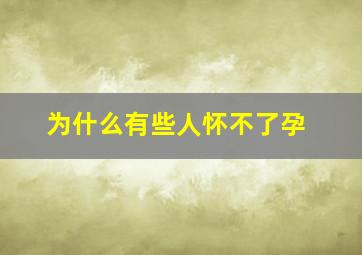 为什么有些人怀不了孕